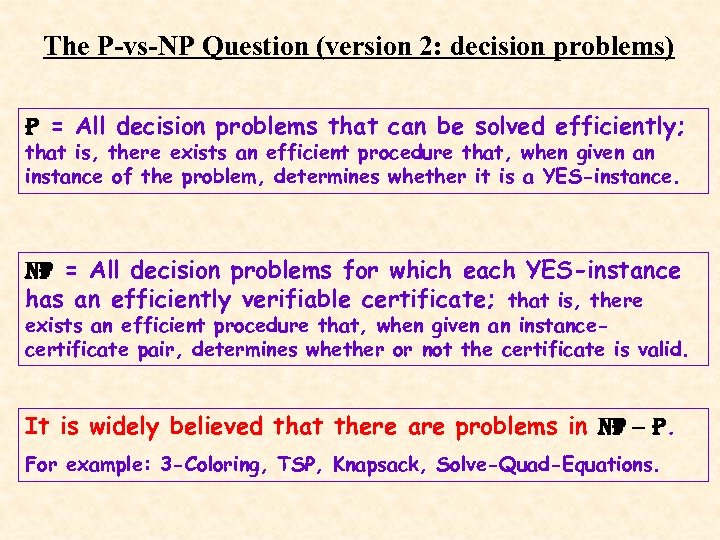 The P-vs-NP Question (version 2: decision problems)

P = All decision problems that can be solved efficiently; that is, there exists an efficient procedure that, when given an instance of the problem, determines whether it is a YES-instance.

NP = All decision problems for which each YES-instance has an efficiently verifiable certificate; that is, there exists an efficient procedure that, when given an instance-certificate pair, determines whether or not the certificate is valid.

It is widely believed that there are problems in NP – P.

For example: 3-Coloring, TSP, Knapsack, Solve-Quad-Equations.